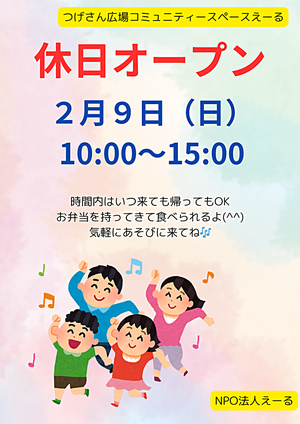 つげさん広場コミュニティースペースえーる

休日オープン

２月９日（日）

10:00～15:00

時間内はいつ来ても帰ってもOK
お弁当を持ってきて食べられるよ(^^)
気軽にあそびに来てね🎶

NPO法人えーる